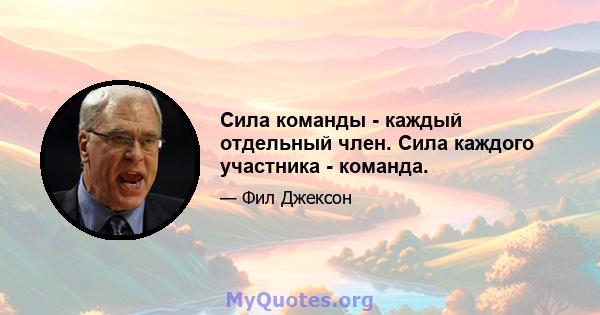 Сила команды - каждый отдельный член. Сила каждого участника - команда.

— Фил Джексон

MyQuotes.org